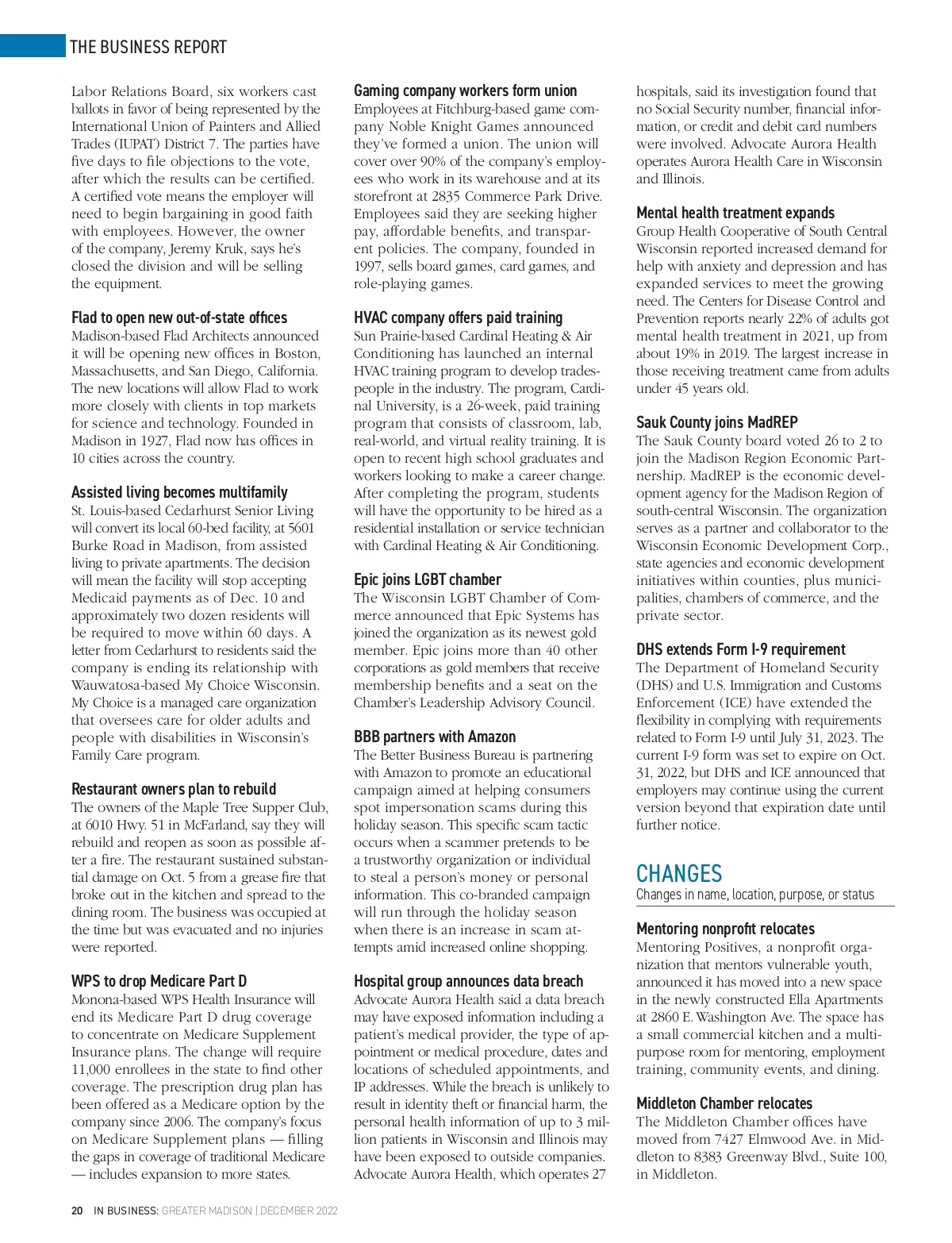 THE BUSINESS REPORT

Labor Relations Board, six workers cast ballots in favor of being represented by the International Union of Painters and Allied Trades (IUPAT) District 7. The parties have five days to file objections to the vote, after which the results can be certified. A certified vote means the employer will need to begin bargaining in good faith with employees. However, the owner of the company, Jeremy Kruk, says he's closed the division and will be selling the equipment.

Flad to open new out-of-state offices
Madison-based Flad Architects announced it will be opening new offices in Boston, Massachusetts, and San Diego, California. The new locations will allow Flad to work more closely with clients in top markets for science and technology. Founded in Madison in 1927, Flad now has offices in 10 cities across the country.

Assisted living becomes multifamily
St. Louis-based Cedarhurst Senior Living will convert its local 60-bed facility, at 5601 Burke Road in Madison, from assisted living to private apartments. The decision will mean the facility will stop accepting Medicaid payments as of Dec. 10 and approximately two dozen residents will be required to move within 60 days. A letter from Cedarhurst to residents said the company is ending its relationship with Wauwatosa-based My Choice Wisconsin. My Choice is a managed care organization that oversees care for older adults and people with disabilities in Wisconsin's Family Care program.

Restaurant owners plan to rebuild
The owners of the Maple Tree Supper Club, at 6010 Hwy. 51 in McFarland, say they will rebuild and reopen as soon as possible after a fire. The restaurant sustained substantial damage on Oct. 5 from a grease fire that broke out in the kitchen and spread to the dining room. The business was occupied at the time but was evacuated and no injuries were reported.

WPS to drop Medicare Part D
Monona-based WPS Health Insurance will end its Medicare Part D drug coverage to concentrate on Medicare Supplement Insurance plans. The change will require 11,000 enrollees in the state to find other coverage. The prescription drug plan has been offered as a Medicare option by the company since 2006. The company's focus on Medicare Supplement plans — filling the gaps in coverage of traditional Medicare — includes expansion to more states.

Gaming company workers form union
Employees at Fitchburg-based game company Noble Knight Games announced they've formed a union. The union will cover over 90% of the company's employees who work in its warehouse and at its storefront at 2835 Commerce Park Drive. Employees said they are seeking higher pay, affordable benefits, and transparent policies. The company, founded in 1997, sells board games, card games, and role-playing games.

HVAC company offers paid training
Sun Prairie-based Cardinal Heating & Air Conditioning has launched an internal HVAC training program to develop tradespeople in the industry. The program, Cardinal University, is a 26-week, paid training program that consists of classroom, lab, real-world, and virtual reality training. It is open to recent high school graduates and workers looking to make a career change. After completing the program, students will have the opportunity to be hired as a residential installation or service technician with Cardinal Heating & Air Conditioning.

Epic joins LGBT chamber
The Wisconsin LGBT Chamber of Commerce announced that Epic Systems has joined the organization as its newest gold member. Epic joins more than 40 other corporations as gold members that receive membership benefits and a seat on the Chamber's Leadership Advisory Council.

BBB partners with Amazon
The Better Business Bureau is partnering with Amazon to promote an educational campaign aimed at helping consumers spot impersonation scams during this holiday season. This specific scam tactic occurs when a scammer pretends to be a trustworthy organization or individual to steal a person's money or personal information. This co-branded campaign will run through the holiday season when there is an increase in scam attempts amid increased online shopping.

Hospital group announces data breach
Advocate Aurora Health said a data breach may have exposed information including a patient's medical provider, the type of appointment or medical procedure, dates and locations of scheduled appointments, and IP addresses. While the breach is unlikely to result in identity theft or financial harm, the personal health information of up to 3 million patients in Wisconsin and Illinois may have been exposed to outside companies. Advocate Aurora Health, which operates 27 hospitals, said its investigation found that no Social Security number, financial information, or credit and debit card numbers were involved. Advocate Aurora Health operates Aurora Health Care in Wisconsin and Illinois.

Mental health treatment expands
Group Health Cooperative of South Central Wisconsin reported increased demand for help with anxiety and depression and has expanded services to meet the growing need. The Centers for Disease Control and Prevention reports nearly 22% of adults got mental health treatment in 2021, up from about 19% in 2019. The largest increase in those receiving treatment came from adults under 45 years old.

Sauk County joins MadREP
The Sauk County board voted 26 to 2 to join the Madison Region Economic Partnership. MadREP is the economic development agency for the Madison Region of south-central Wisconsin. The organization serves as a partner and collaborator to the Wisconsin Economic Development Corp., state agencies and economic development initiatives within counties, plus municipalities, chambers of commerce, and the private sector.

DHS extends Form I-9 requirement
The Department of Homeland Security (DHS) and U.S. Immigration and Customs Enforcement (ICE) have extended the flexibility in complying with requirements related to Form I-9 until July 31, 2023. The current I-9 form was set to expire on Oct. 31, 2022, but DHS and ICE announced that employers may continue using the current version beyond that expiration date until further notice.

CHANGES
Changes in name, location, purpose, or status

Mentoring nonprofit relocates
Mentoring Positives, a nonprofit organization that mentors vulnerable youth, announced it has moved into a new space in the newly constructed Ella Apartments at 2860 E. Washington Ave. The space has a small commercial kitchen and a multipurpose room for mentoring, employment training, community events, and dining.

Middleton Chamber relocates
The Middleton Chamber offices have moved from 7427 Elmwood Ave. in Middleton to 8383 Greenway Blvd., Suite 100, in Middleton.

20 IN BUSINESS: GREATER MADISON | DECEMBER 2022